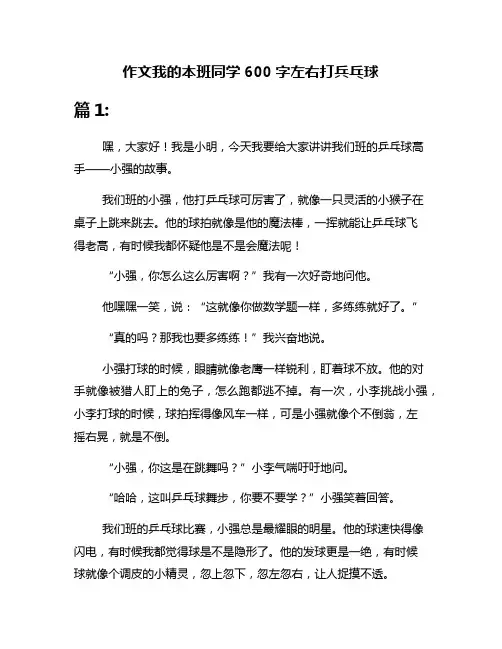 作文我的本班同学 600 字左右打乒乓球

篇 1:

嘿，大家好！我是小明，今天我要给大家讲讲我们班的乒乓球高手——小强的故事。

我们班的小强，他打乒乓球可厉害了，就像一只灵活的小猴子在桌子上跳来跳去。他的球拍就像是他的魔法棒，一挥就能让乒乓球飞得老高，有时候我都怀疑他是不是会魔法呢！

“小强，你怎么这么厉害啊？”我有一次好奇地问他。

他嘿嘿一笑，说：“这就像你做数学题一样，多练练就好了。”

“真的吗？那我也要多练练！”我兴奋地说。

小强打球的时候，眼睛就像老鹰一样锐利，盯着球不放。他的对手就像被猎人盯上的兔子，怎么跑都逃不掉。有一次，小李挑战小强，小李打球的时候，球拍挥得像风车一样，可是小强就像个不倒翁，左摇右晃，就是不倒。

“小强，你这是在跳舞吗？”小李气喘吁吁地问。

“哈哈，这叫乒乓球舞步，你要不要学？”小强笑着回答。

我们班的乒乓球比赛，小强总是最耀眼的明星。他的球速快得像闪电，有时候我都觉得球是不是隐形了。他的发球更是一绝，有时候球就像个调皮的小精灵，忽上忽下，忽左忽右，让人捉摸不透。